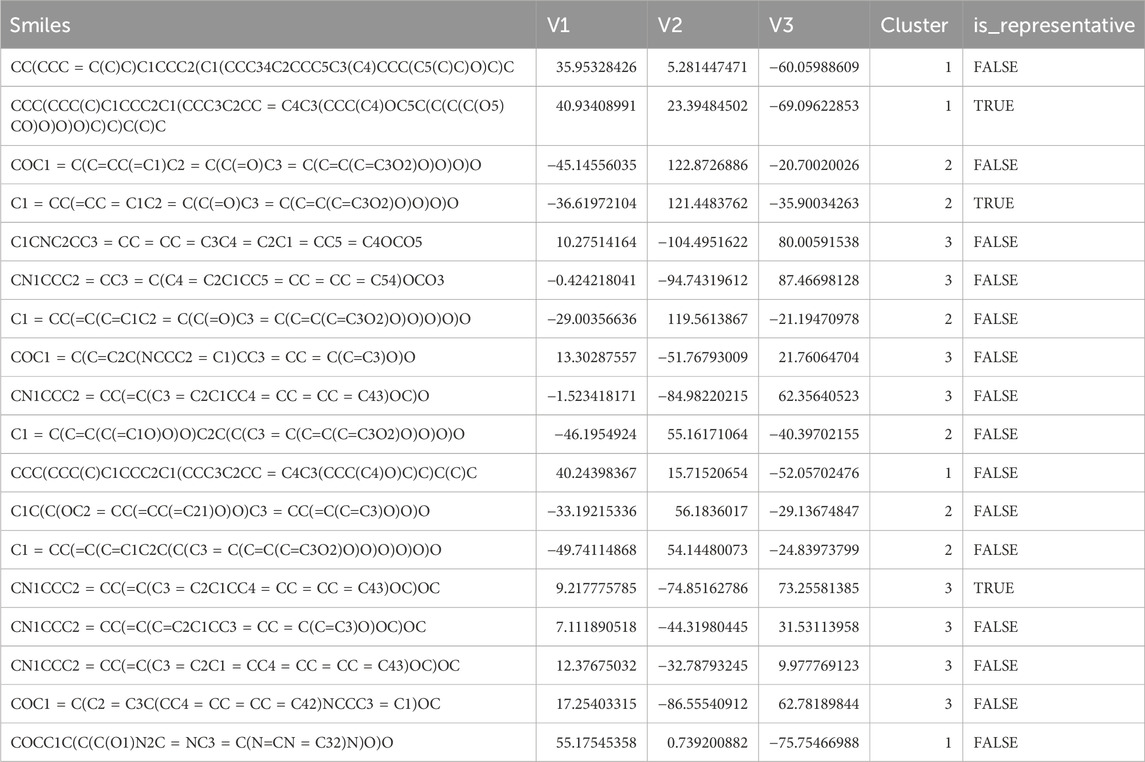 | Smiles | V1 | V2 | V3 | Cluster | is_representative |
|---|---|---|---|---|---|
| CC(CCC = C(C)C)C1CCC2(C1(CCC34C2CCC5C3(C4)CCC(C5(C)C)O)C)C | 35.95328426 | 5.281447471 | −60.05988609 | 1 | FALSE |
| CCC(CCC(C)C1CCC2C1(CCC3C2CC = C4C3(CCC(C4)OC5C(C(C(C(O5)CO)O)O)O)C)C)C(C)C | 40.93408991 | 23.39484502 | −69.09622853 | 1 | TRUE |
| COC1 = C(C=CC(=C1)C2 = C(C(=O)C3 = C(C=C(C=C3O2)O)O)O)O | −45.14556035 | 122.8726886 | −20.70020026 | 2 | FALSE |
| C1 = CC(=CC = C1C2 = C(C(=O)C3 = C(C=C(C=C3O2)O)O)O)O | −36.61972104 | 121.4483762 | −35.90034263 | 2 | TRUE |
| C1CNC2CC3 = CC = CC = C3C4 = C2C1 = CC5 = C4OCO5 | 10.27514164 | −104.4951622 | 80.00591538 | 3 | FALSE |
| CN1CCC2 = CC3 = C(C4 = C2C1CC5 = CC = CC = C54)OCO3 | −0.424218041 | −94.74319612 | 87.46698128 | 3 | FALSE |
| C1 = CC(=C(C=C1C2 = C(C(=O)C3 = C(C=C(C=C3O2)O)O)O)O)O | −29.00356636 | 119.5613867 | −21.19470978 | 2 | FALSE |
| COC1 = C(C=C2C(NCCC2 = C1)CC3 = CC = C(C=C3)O)O | 13.30287557 | −51.76793009 | 21.76064704 | 3 | FALSE |
| CN1CCC2 = CC(=C(C3 = C2C1CC4 = CC = CC = C43)OC)O | −1.523418171 | −84.98220215 | 62.35640523 | 3 | FALSE |
| C1 = C(C=C(C(=C1O)O)O)C2C(C(C3 = C(C=C(C=C3O2)O)O)O)O | −46.1954924 | 55.16171064 | −40.39702155 | 2 | FALSE |
| CCC(CCC(C)C1CCC2C1(CCC3C2CC = C4C3(CCC(C4)O)C)C)C(C)C | 40.24398367 | 15.71520654 | −52.05702476 | 1 | FALSE |
| C1C(C(OC2 = CC(=CC(=C21)O)O)C3 = CC(=C(C=C3)O)O)O | −33.19215336 | 56.1836017 | −29.13674847 | 2 | FALSE |
| C1 = CC(=C(C=C1C2C(C(C3 = C(C=C(C=C3O2)O)O)O)O)O)O | −49.74114868 | 54.14480073 | −24.83973799 | 2 | FALSE |
| CN1CCC2 = CC(=C(C3 = C2C1CC4 = CC = CC = C43)OC)OC | 9.217775785 | −74.85162786 | 73.25581385 | 3 | TRUE |
| CN1CCC2 = CC(=C(C=C2C1CC3 = CC = C(C=C3)O)OC)OC | 7.111890518 | −44.31980445 | 31.53113958 | 3 | FALSE |
| CN1CCC2 = CC(=C(C3 = C2C1 = CC4 = CC = CC = C43)OC)OC | 12.37675032 | −32.78793245 | 9.977769123 | 3 | FALSE |
| COC1 = C(C2 = C3C(CC4 = CC = CC = C42)NCCC3 = C1)OC | 17.25403315 | −86.55540912 | 62.78189844 | 3 | FALSE |
| COCC1C(C(C(O1)N2C = NC3 = C(N=CN = C32)N)O)O | 55.17545358 | 0.739200882 | −75.75466988 | 1 | FALSE |